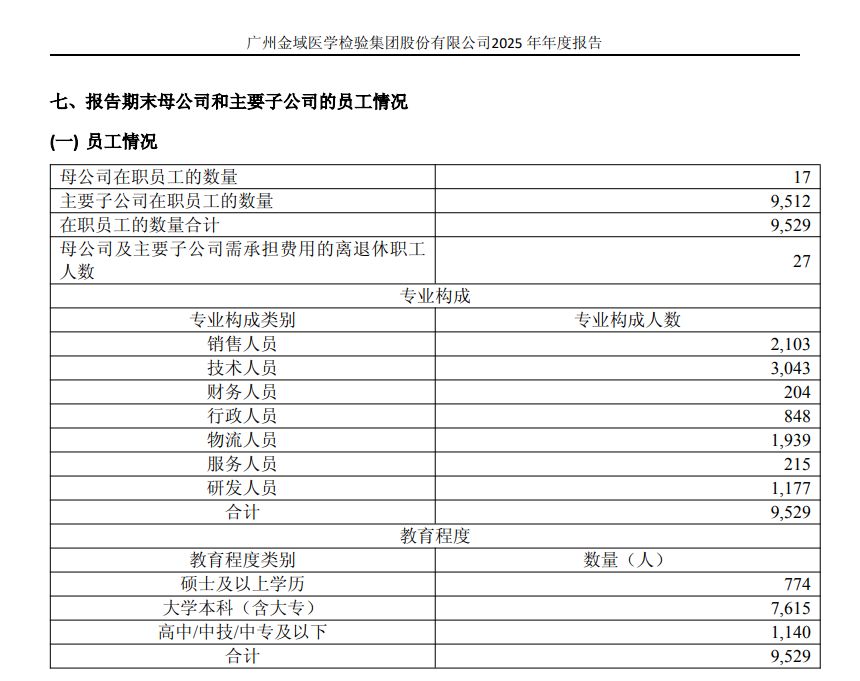 广州金域医学检验集团股份有限公司2025 年年度报告

七、报告期末母公司和主要子公司的员工情况

(一) 员工情况

| 母公司在职员工的数量 | 17 |
|---|---|
| 主要子公司在职员工的数量 | 9,512 |
| 在职员工的数量合计 | 9,529 |
| 母公司及主要子公司需承担费用的离退休职工人数 | 27 |
| 专业构成 | |
| 专业构成类别 | 专业构成人数 |
| 销售人员 | 2,103 |
| 技术人员 | 3,043 |
| 财务人员 | 204 |
| 行政人员 | 848 |
| 物流人员 | 1,939 |
| 服务人员 | 215 |
| 研发人员 | 1,177 |
| 合计 | 9,529 |
| 教育程度 | |
| 教育程度类别 | 数量（人） |
| 硕士及以上学历 | 774 |
| 大学本科（含大专） | 7,615 |
| 高中/中技/中专及以下 | 1,140 |
| 合计 | 9,529 |